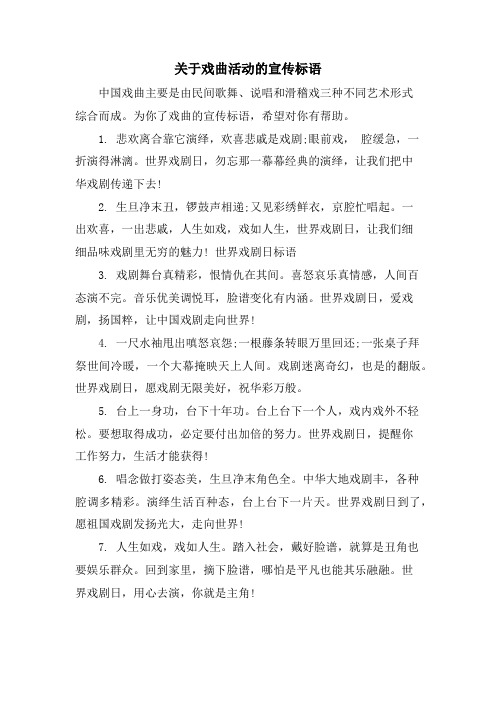 关于戏曲活动的宣传标语

中国戏曲主要是由民间歌舞、说唱和滑稽戏三种不同艺术形式综合而成。为你了戏曲的宣传标语，希望对你有帮助。

1. 悲欢离合靠它演绎，欢喜悲戚是戏剧;眼前戏， 腔缓急，一折演得淋漓。世界戏剧日，勿忘那一幕幕经典的演绎，让我们把中华戏剧传递下去!

2. 生旦净末丑，锣鼓声相递;又见彩绣鲜衣，京腔忙唱起。一出欢喜，一出悲戚，人生如戏，戏如人生，世界戏剧日，让我们细细品味戏剧里无穷的魅力! 世界戏剧日标语

3. 戏剧舞台真精彩，恨情仇在共间。喜怒哀乐真情感，人间百态演不完。音乐优美调悦耳，脸谱变化有内涵。世界戏剧日，爱戏剧，扬国粹，让中国戏剧走向世界!

4. 一尺水袖甩出嗔怒哀怨;一根藤条转眼万里回还;一张桌子拜祭世间冷暖，一个大幕掩映天上人间。戏剧迷离奇幻，也是的翻版。世界戏剧日，愿戏剧无限美好，祝华彩万般。

5. 台上一身功，台下十年功。台上台下一个人，戏内戏外不轻松。要想取得成功，必定要付出加倍的努力。世界戏剧日，提醒你工作努力，生活才能获得!

6. 唱念做打姿态美，生旦净末角色全。中华大地戏剧丰，各种腔调多精彩。演绎生活百种态，台上台下一片天。世界戏剧日到了，愿祖国戏剧发扬光大，走向世界!

7. 人生如戏，戏如人生。踏入社会，戴好脸谱，就算是丑角也要娱乐群众。回到家里，摘下脸谱，哪怕是平凡也能其乐融融。世界戏剧日，用心去演，你就是主角!